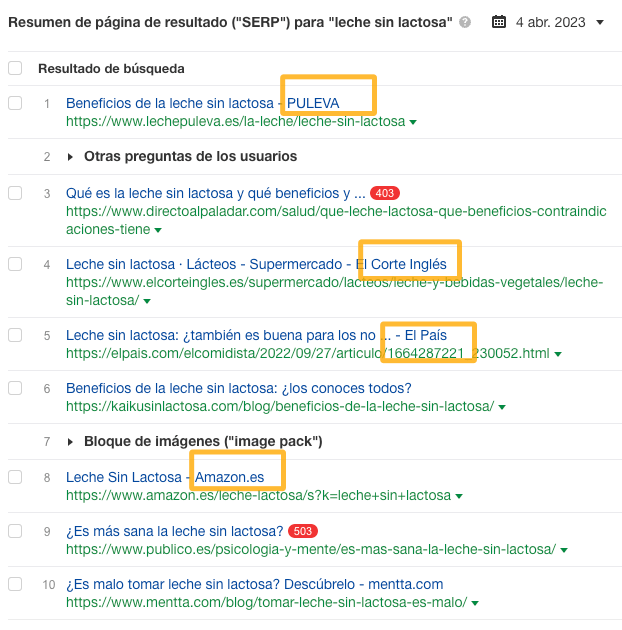 Resumen de página de resultado ("SERP") para "leche sin lactosa" 4 abr. 2023

Resultado de búsqueda

1 Beneficios de la leche sin lactosa - PULEVA
https://www.lechepuleva.es/la-leche/leche-sin-lactosa

2 Otras preguntas de los usuarios

3 Qué es la leche sin lactosa y qué beneficios y ... 403
https://www.directoalpaladar.com/salud/que-leche-lactosa-que-beneficios-contraindicaciones-tiene

4 Leche sin lactosa · Lácteos - Supermercado - El Corte Inglés
https://www.elcorteingles.es/supermercado/lacteos/leche-y-bebidas-vegetales/leche-sin-lactosa/

5 Leche sin lactosa: ¿también es buena para los no ... - El País
https://elpais.com/elcomidista/2022/09/27/articulo/1664287221_230052.html

6 Beneficios de la leche sin lactosa: ¿los conoces todos?
https://kaikusinlactosa.com/blog/beneficios-de-la-leche-sin-lactosa/

7 Bloque de imágenes ("image pack")

8 Leche Sin Lactosa - Amazon.es
https://www.amazon.es/leche-lactosa/s?k=leche+sin+lactosa

9 ¿Es más sana la leche sin lactosa? 503
https://www.publico.es/psicologia-y-mente/es-mas-sana-la-leche-sin-lactosa/

10 ¿Es malo tomar leche sin lactosa? Descúbrelo - mentta.com
https://www.mentta.com/blog/tomar-leche-sin-lactosa-es-malo/